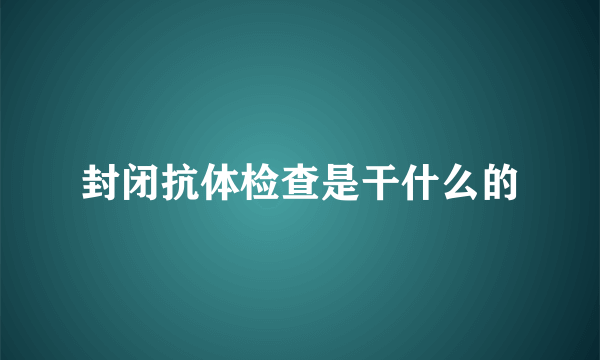 封闭抗体检查是干什么的